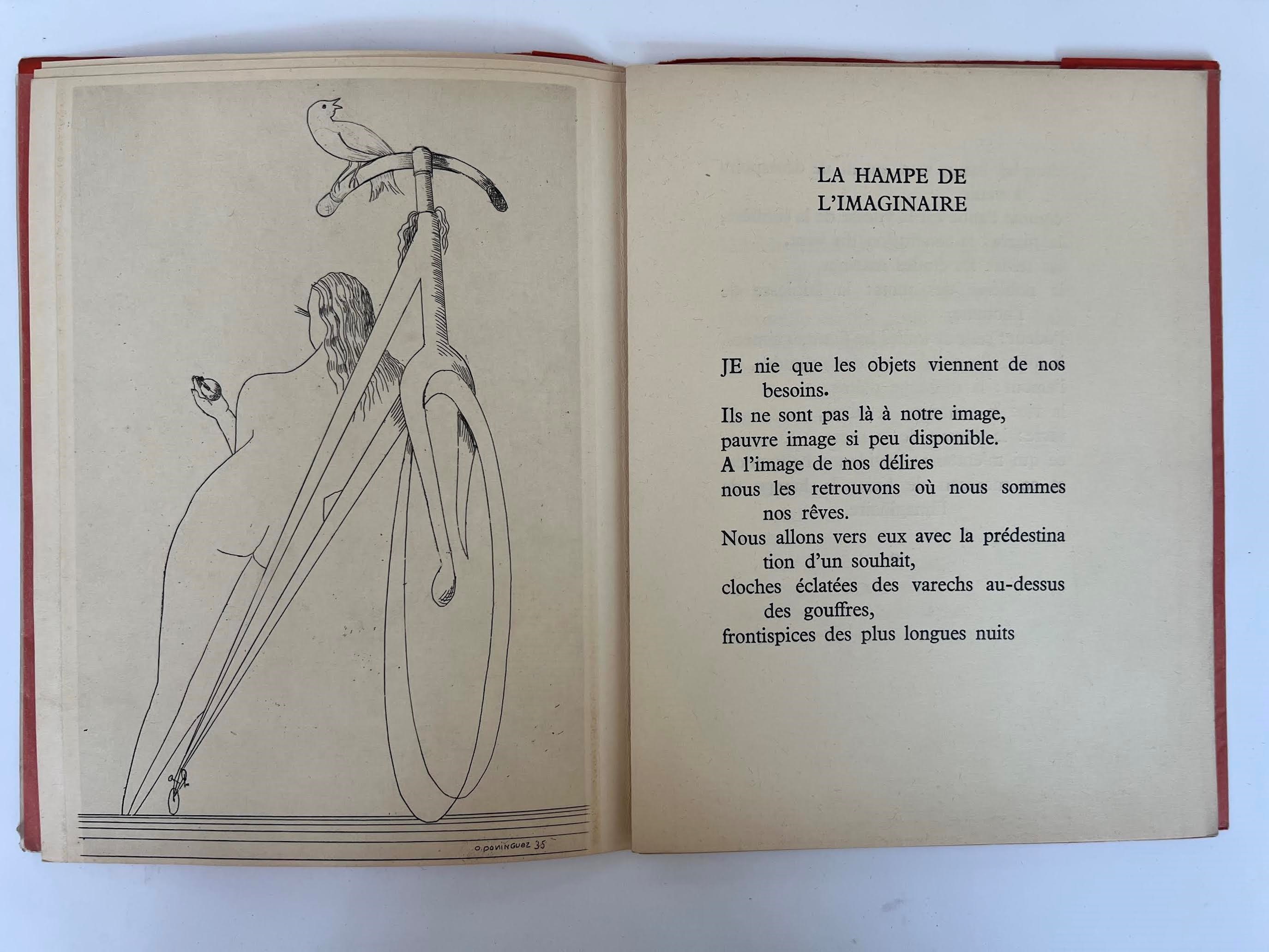 O. DOMINGUEZ 35

LA HAMPE DE
L'IMAGINAIRE

JE nie que les objets viennent de nos besoins.
Ils ne sont pas là à notre image,
pauvre image si peu disponible.
A l'image de nos délires
nous les retrouvons où nous sommes nos rêves.
Nous allons vers eux avec la prédestina tion d'un souhait,
cloches éclatées des varechs au-dessus des gouffres,
frontispices des plus longues nuits